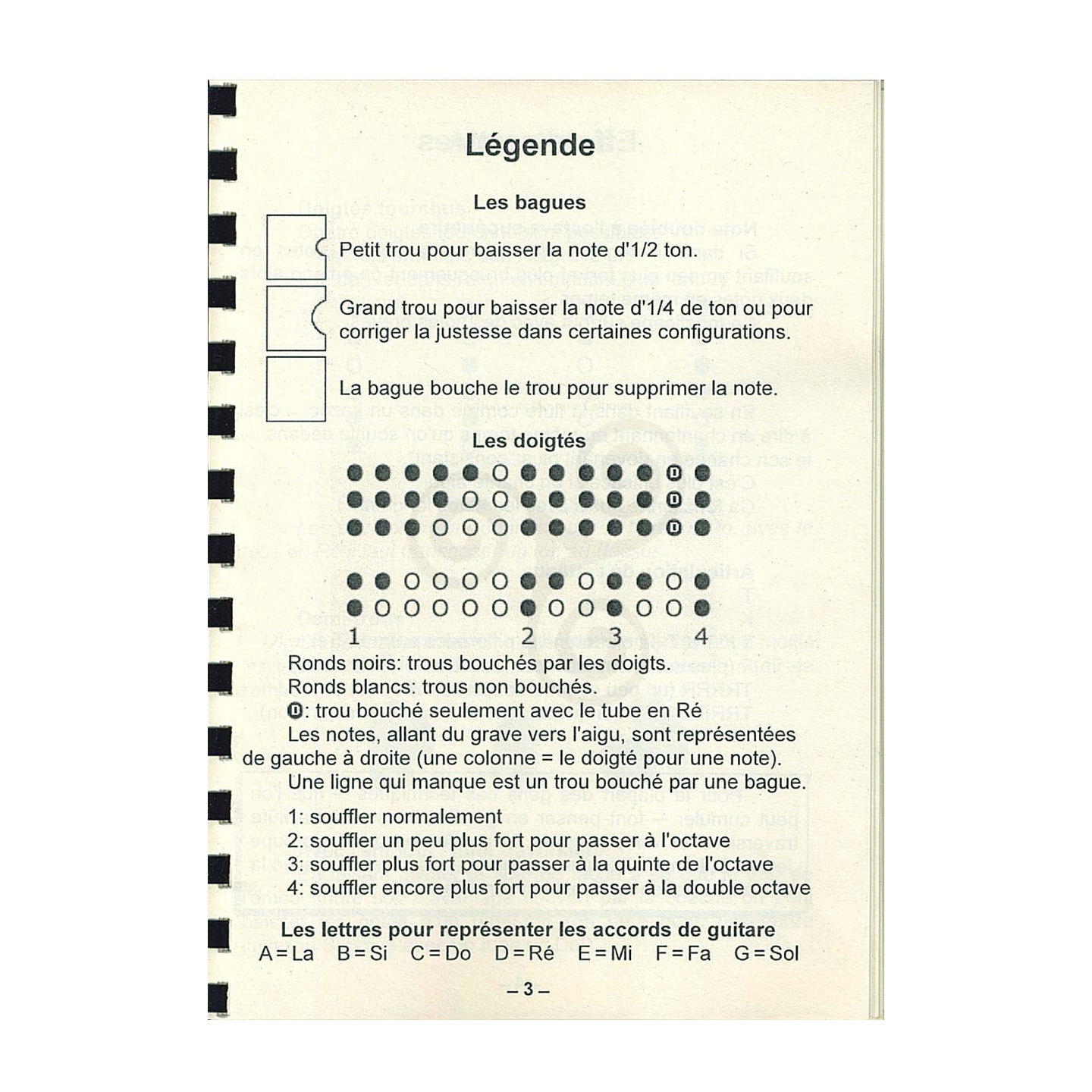 Légende

Les bagues

Petit trou pour baisser la note d'1/2 ton.

Grand trou pour baisser la note d'1/4 de ton ou pour corriger la justesse dans certaines configurations.

La bague bouche le trou pour supprimer la note.

Les doigtés

1 2 3 4

Ronds noirs: trous bouchés par les doigts.
Ronds blancs: trous non bouchés.
D: trou bouché seulement avec le tube en Ré
Les notes, allant du grave vers l'aigu, sont représentées de gauche à droite (une colonne = le doigté pour une note).
Une ligne qui manque est un trou bouché par une bague.

1: souffler normalement
2: souffler un peu plus fort pour passer à l'octave
3: souffler plus fort pour passer à la quinte de l'octave
4: souffler encore plus fort pour passer à la double octave

Les lettres pour représenter les accords de guitare
A = La B = Si C = Do D = Ré E = Mi F = Fa G = Sol

– 3 –